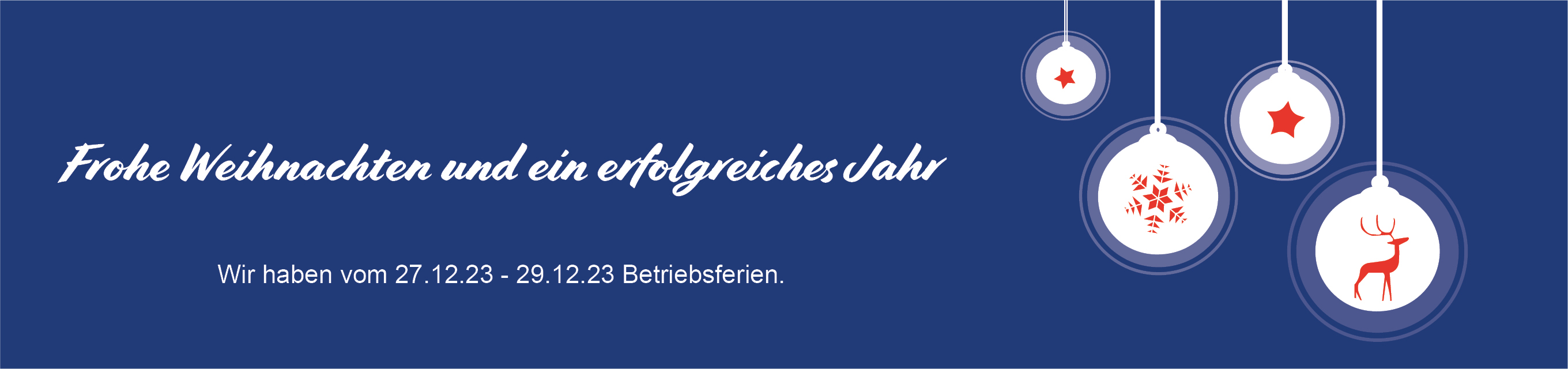 Frohe Weihnachten und ein erfolgreiches Jahr

Wir haben vom 27.12.23 - 29.12.23 Betriebsferien.